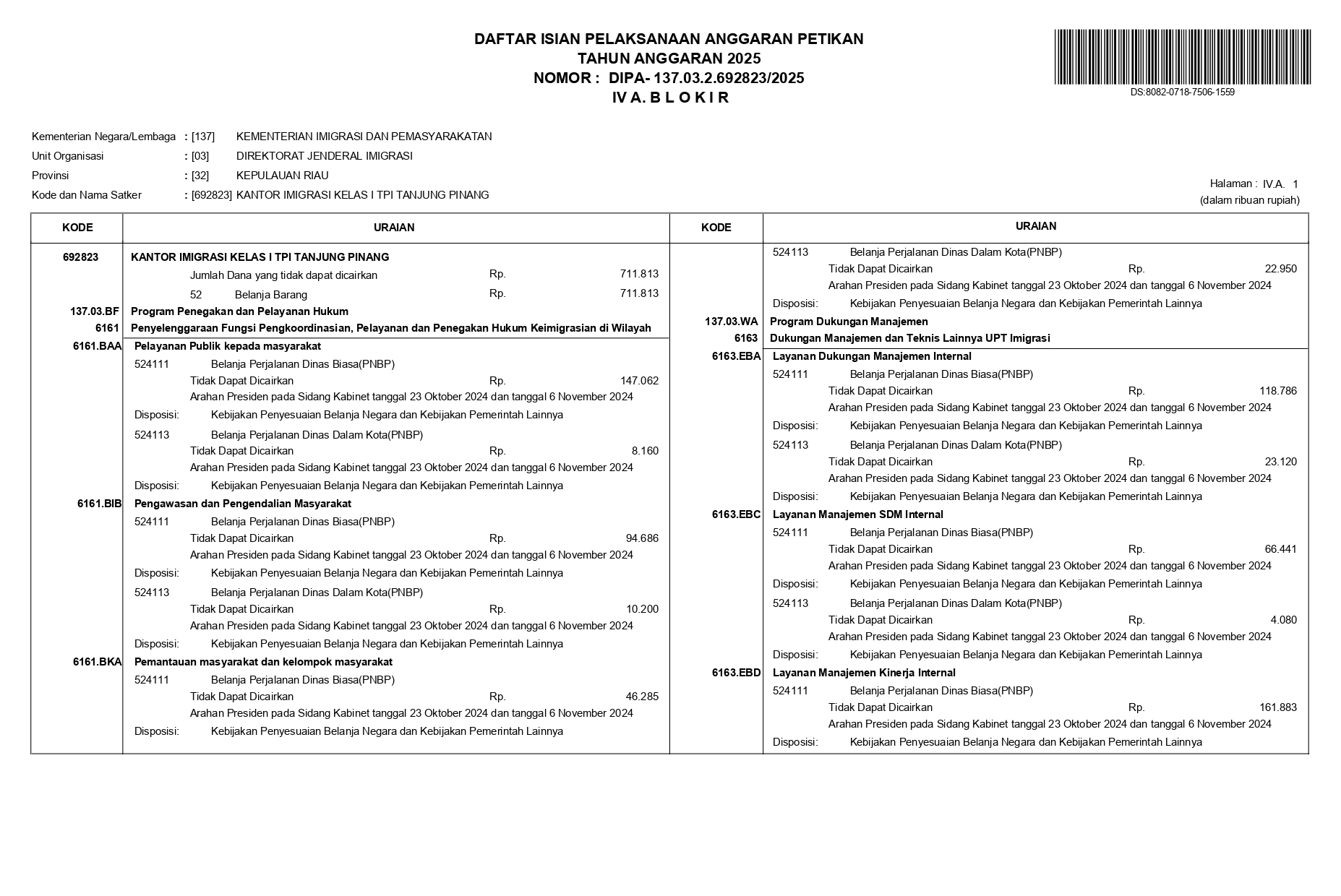 DAFTAR ISIAN PELAKSANAAN ANGGARAN PETIKAN
TAHUN ANGGARAN 2025
NOMOR : DIPA- 137.03.2.692823/2025
IV A. B L O K I R

DS:8082-0718-7506-1559

Kementerian Negara/Lembaga : [137] KEMENTERIAN IMIGRASI DAN PEMASYARAKATAN
Unit Organisasi : [03] DIREKTORAT JENDERAL IMIGRASI
Provinsi : [32] KEPULAUAN RIAU
Kode dan Nama Satker : [692823] KANTOR IMIGRASI KELAS I TPI TANJUNG PINANG

Halaman : IV.A. 1
(dalam ribuan rupiah)

| KODE | URAIAN |
|---|---|
| 692823 | KANTOR IMIGRASI KELAS I TPI TANJUNG PINANG |
| | Jumlah Dana yang tidak dapat dicairkan Rp. 711.813 |
| | 52 Belanja Barang Rp. 711.813 |
| 137.03.BF | Program Penegakan dan Pelayanan Hukum |
| 6161 | Penyelenggaraan Fungsi Pengkoordinasian, Pelayanan dan Penegakan Hukum Keimigrasian di Wilayah |
| 6161.BAA | Pelayanan Publik kepada masyarakat |
| | 524111 Belanja Perjalanan Dinas Biasa(PNBP) |
| | Tidak Dapat Dicairkan Rp. 147.062 |
| | Arahan Presiden pada Sidang Kabinet tanggal 23 Oktober 2024 dan tanggal 6 November 2024 |
| | Disposisi: Kebijakan Penyesuaian Belanja Negara dan Kebijakan Pemerintah Lainnya |
| | 524113 Belanja Perjalanan Dinas Dalam Kota(PNBP) |
| | Tidak Dapat Dicairkan Rp. 8.160 |
| | Arahan Presiden pada Sidang Kabinet tanggal 23 Oktober 2024 dan tanggal 6 November 2024 |
| | Disposisi: Kebijakan Penyesuaian Belanja Negara dan Kebijakan Pemerintah Lainnya |
| 6161.BIB | Pengawasan dan Pengendalian Masyarakat |
| | 524111 Belanja Perjalanan Dinas Biasa(PNBP) |
| | Tidak Dapat Dicairkan Rp. 94.686 |
| | Arahan Presiden pada Sidang Kabinet tanggal 23 Oktober 2024 dan tanggal 6 November 2024 |
| | Disposisi: Kebijakan Penyesuaian Belanja Negara dan Kebijakan Pemerintah Lainnya |
| | 524113 Belanja Perjalanan Dinas Dalam Kota(PNBP) |
| | Tidak Dapat Dicairkan Rp. 10.200 |
| | Arahan Presiden pada Sidang Kabinet tanggal 23 Oktober 2024 dan tanggal 6 November 2024 |
| | Disposisi: Kebijakan Penyesuaian Belanja Negara dan Kebijakan Pemerintah Lainnya |
| 6161.BKA | Pemantauan masyarakat dan kelompok masyarakat |
| | 524111 Belanja Perjalanan Dinas Biasa(PNBP) |
| | Tidak Dapat Dicairkan Rp. 46.285 |
| | Arahan Presiden pada Sidang Kabinet tanggal 23 Oktober 2024 dan tanggal 6 November 2024 |
| | Disposisi: Kebijakan Penyesuaian Belanja Negara dan Kebijakan Pemerintah Lainnya |

| KODE | URAIAN |
|---|---|
| | 524113 Belanja Perjalanan Dinas Dalam Kota(PNBP) |
| | Tidak Dapat Dicairkan Rp. 22.950 |
| | Arahan Presiden pada Sidang Kabinet tanggal 23 Oktober 2024 dan tanggal 6 November 2024 |
| | Disposisi: Kebijakan Penyesuaian Belanja Negara dan Kebijakan Pemerintah Lainnya |
| 137.03.WA | Program Dukungan Manajemen |
| 6163 | Dukungan Manajemen dan Teknis Lainnya UPT Imigrasi |
| 6163.EBA | Layanan Dukungan Manajemen Internal |
| | 524111 Belanja Perjalanan Dinas Biasa(PNBP) |
| | Tidak Dapat Dicairkan Rp. 118.786 |
| | Arahan Presiden pada Sidang Kabinet tanggal 23 Oktober 2024 dan tanggal 6 November 2024 |
| | Disposisi: Kebijakan Penyesuaian Belanja Negara dan Kebijakan Pemerintah Lainnya |
| | 524113 Belanja Perjalanan Dinas Dalam Kota(PNBP) |
| | Tidak Dapat Dicairkan Rp. 23.120 |
| | Arahan Presiden pada Sidang Kabinet tanggal 23 Oktober 2024 dan tanggal 6 November 2024 |
| | Disposisi: Kebijakan Penyesuaian Belanja Negara dan Kebijakan Pemerintah Lainnya |
| 6163.EBC | Layanan Manajemen SDM Internal |
| | 524111 Belanja Perjalanan Dinas Biasa(PNBP) |
| | Tidak Dapat Dicairkan Rp. 66.441 |
| | Arahan Presiden pada Sidang Kabinet tanggal 23 Oktober 2024 dan tanggal 6 November 2024 |
| | Disposisi: Kebijakan Penyesuaian Belanja Negara dan Kebijakan Pemerintah Lainnya |
| | 524113 Belanja Perjalanan Dinas Dalam Kota(PNBP) |
| | Tidak Dapat Dicairkan Rp. 4.080 |
| | Arahan Presiden pada Sidang Kabinet tanggal 23 Oktober 2024 dan tanggal 6 November 2024 |
| | Disposisi: Kebijakan Penyesuaian Belanja Negara dan Kebijakan Pemerintah Lainnya |
| 6163.EBD | Layanan Manajemen Kinerja Internal |
| | 524111 Belanja Perjalanan Dinas Biasa(PNBP) |
| | Tidak Dapat Dicairkan Rp. 161.883 |
| | Arahan Presiden pada Sidang Kabinet tanggal 23 Oktober 2024 dan tanggal 6 November 2024 |
| | Disposisi: Kebijakan Penyesuaian Belanja Negara dan Kebijakan Pemerintah Lainnya |